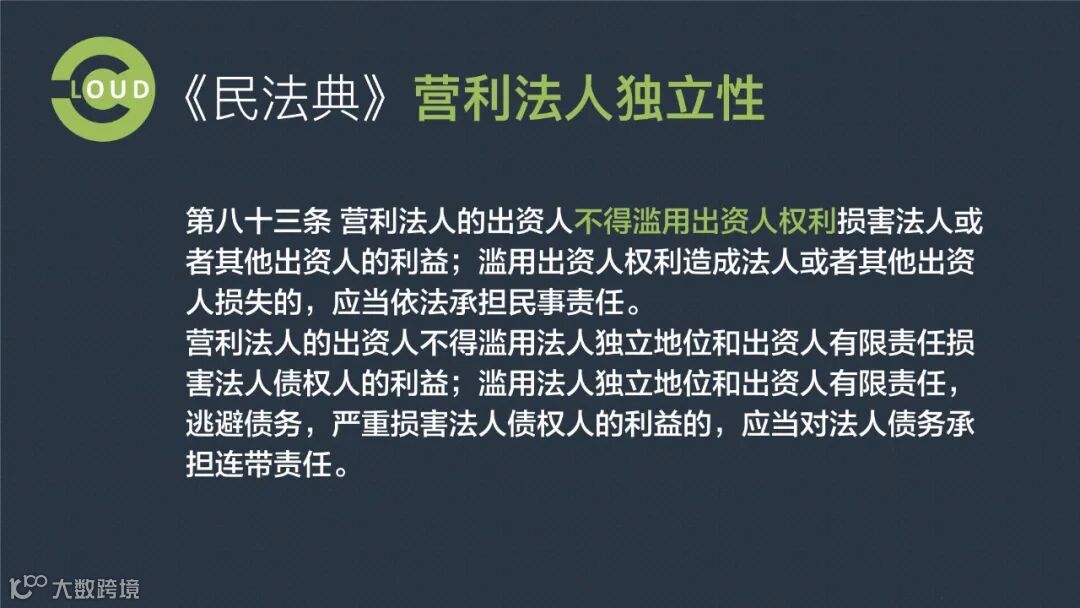 LOUD

《民法典》营利法人独立性

第八十三条 营利法人的出资人不得滥用出资人权利损害法人或者其他出资人的利益；滥用出资人权利造成法人或者其他出资人损失的，应当依法承担民事责任。

营利法人的出资人不得滥用法人独立地位和出资人有限责任损害法人债权人的利益；滥用法人独立地位和出资人有限责任，逃避债务，严重损害法人债权人的利益的，应当对法人债务承担连带责任。

大数跨境